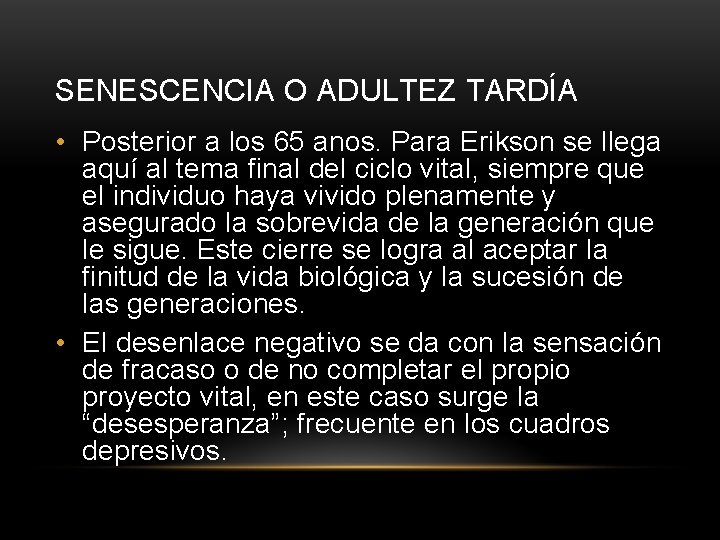 SENESCENCIA O ADULTEZ TARDÍA

• Posterior a los 65 anos. Para Erikson se llega aquí al tema final del ciclo vital, siempre que el individuo haya vivido plenamente y asegurado la sobrevida de la generación que le sigue. Este cierre se logra al aceptar la finitud de la vida biológica y la sucesión de las generaciones.

• El desenlace negativo se da con la sensación de fracaso o de no completar el propio proyecto vital, en este caso surge la "desesperanza"; frecuente en los cuadros depresivos.